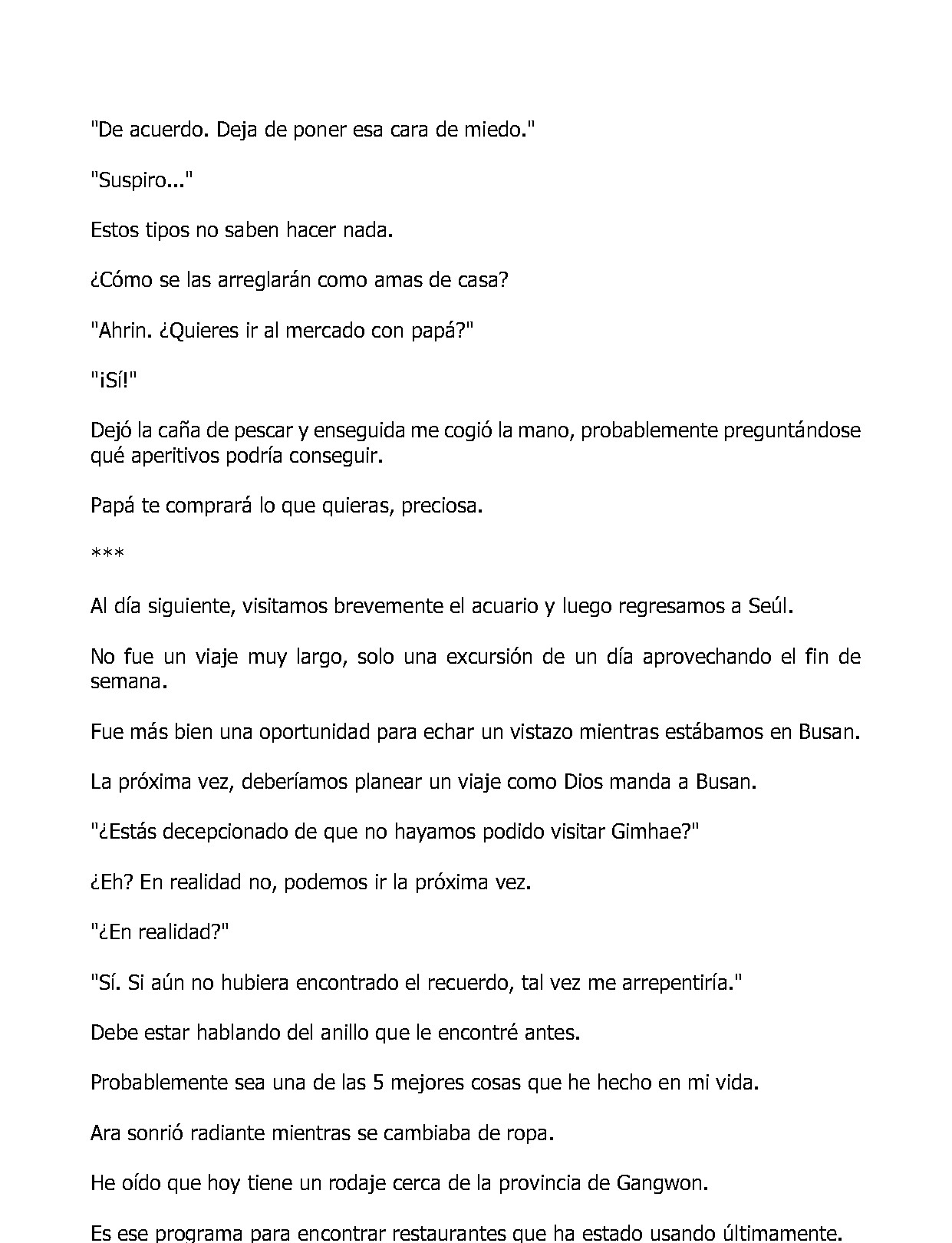 "De acuerdo. Deja de poner esa cara de miedo."

"Suspiro..."

Estos tipos no saben hacer nada.

¿Cómo se las arreglarán como amas de casa?

"Ahrin. ¿Quieres ir al mercado con papá?"

"¡Sí!"

Dejó la caña de pescar y enseguida me cogió la mano, probablemente preguntándose qué aperitivos podría conseguir.

Papá te comprará lo que quieras, preciosa.

***

Al día siguiente, visitamos brevemente el acuario y luego regresamos a Seúl.

No fue un viaje muy largo, solo una excursión de un día aprovechando el fin de semana.

Fue más bien una oportunidad para echar un vistazo mientras estábamos en Busan.

La próxima vez, deberíamos planear un viaje como Dios manda a Busan.

"¿Estás decepcionado de que no hayamos podido visitar Gimhae?"

¿Eh? En realidad no, podemos ir la próxima vez.

"¿En realidad?"

"Sí. Si aún no hubiera encontrado el recuerdo, tal vez me arrepentiría."

Debe estar hablando del anillo que le encontré antes.

Probablemente sea una de las 5 mejores cosas que he hecho en mi vida.

Ara sonrió radiante mientras se cambiaba de ropa.

He oído que hoy tiene un rodaje cerca de la provincia de Gangwon.

Es ese programa para encontrar restaurantes que ha estado usando últimamente.